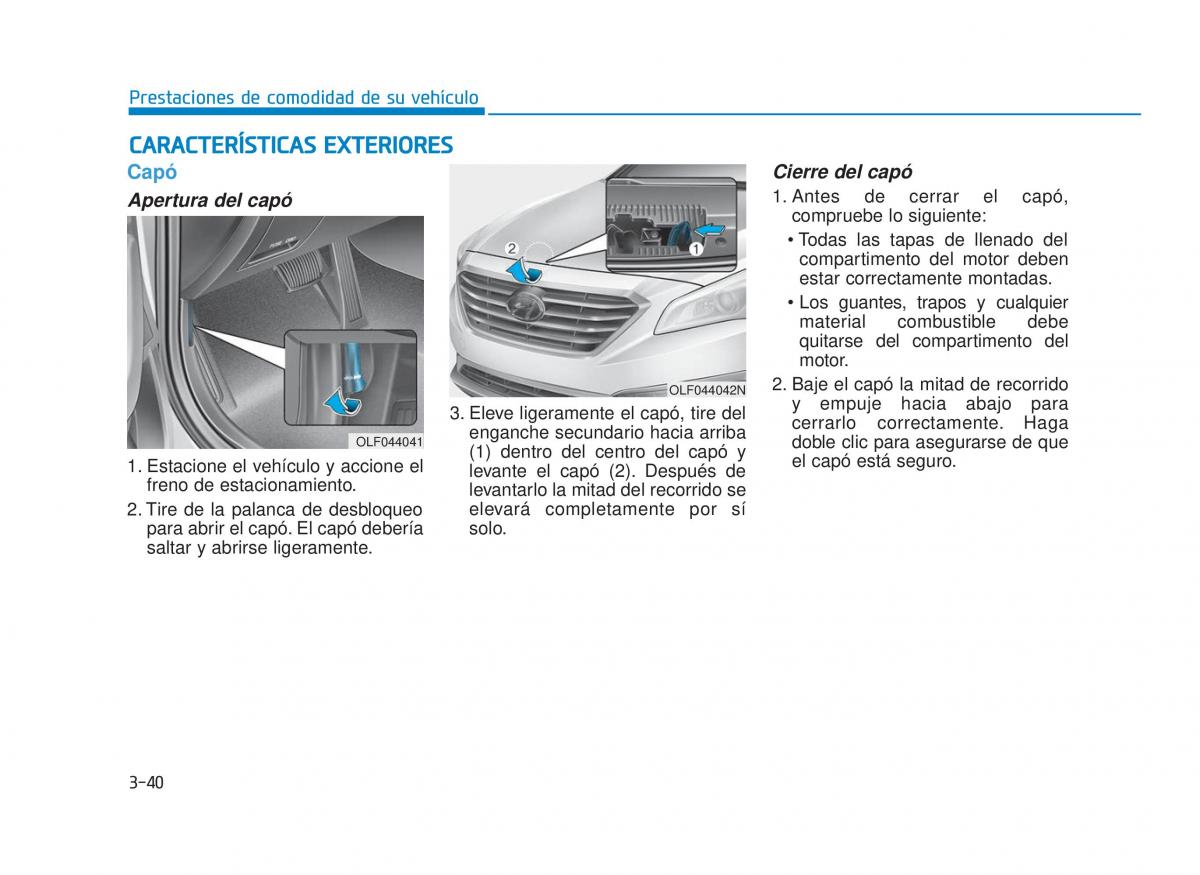 Prestaciones de comodidad de su vehículo

CARACTERÍSTICAS EXTERIORES

Capó

Apertura del capó

OLF044041

1. Estacione el vehículo y accione el freno de estacionamiento.

2. Tire de la palanca de desbloqueo para abrir el capó. El capó debería saltar y abrirse ligeramente.

2
1
OLF044042N

3. Eleve ligeramente el capó, tire del enganche secundario hacia arriba (1) dentro del centro del capó y levante el capó (2). Después de levantarlo la mitad del recorrido se elevará completamente por sí solo.

Cierre del capó

1. Antes de cerrar el capó, compruebe lo siguiente:

• Todas las tapas de llenado del compartimento del motor deben estar correctamente montadas.

• Los guantes, trapos y cualquier material combustible debe quitarse del compartimento del motor.

2. Baje el capó la mitad de recorrido y empuje hacia abajo para cerrarlo correctamente. Haga doble clic para asegurarse de que el capó está seguro.

3-40